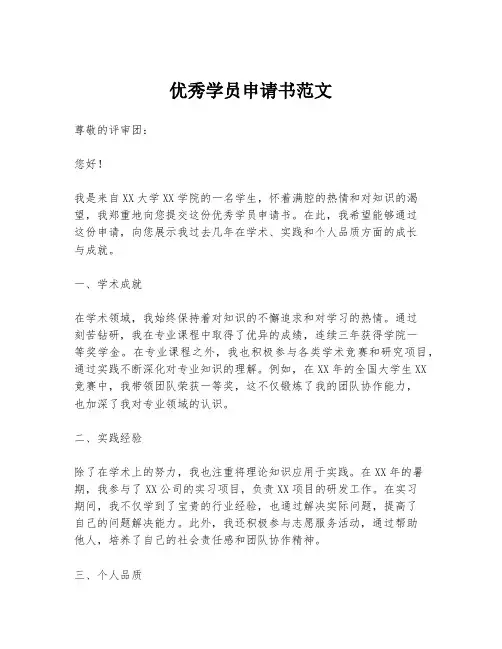 优秀学员申请书范文

尊敬的评审团：

您好！

我是来自XX大学XX学院的一名学生，怀着满腔的热情和对知识的渴望，我郑重地向您提交这份优秀学员申请书。在此，我希望能够通过这份申请，向您展示我过去几年在学术、实践和个人品质方面的成长与成就。

一、学术成就

在学术领域，我始终保持着对知识的不懈追求和对学习的热情。通过刻苦钻研，我在专业课程中取得了优异的成绩，连续三年获得学院一等奖学金。在专业课程之外，我也积极参与各类学术竞赛和研究项目，通过实践不断深化对专业知识的理解。例如，在XX年的全国大学生XX竞赛中，我带领团队荣获一等奖，这不仅锻炼了我的团队协作能力，也加深了我对专业领域的认识。

二、实践经验

除了在学术上的努力，我也注重将理论知识应用于实践。在XX年的暑期，我参与了XX公司的实习项目，负责XX项目的研发工作。在实习期间，我不仅学到了宝贵的行业经验，也通过解决实际问题，提高了自己的问题解决能力。此外，我还积极参与志愿服务活动，通过帮助他人，培养了自己的社会责任感和团队协作精神。

三、个人品质